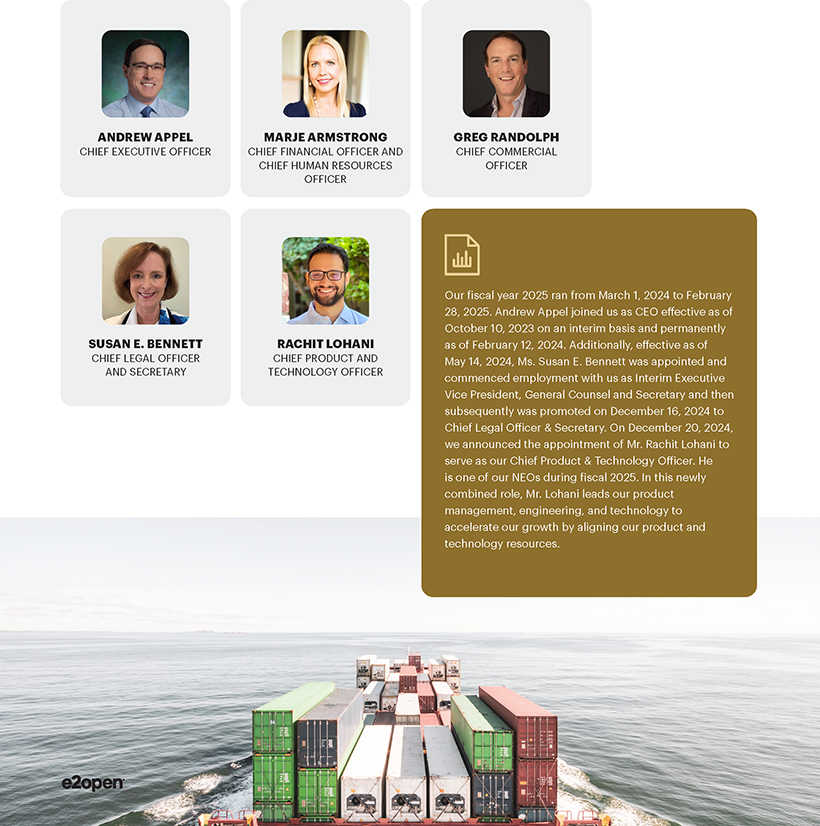 ANDREW APPEL
CHIEF EXECUTIVE OFFICER

MARJE ARMSTRONG
CHIEF FINANCIAL OFFICER AND CHIEF HUMAN RESOURCES OFFICER

GREG RANDOLPH
CHIEF COMMERCIAL OFFICER

SUSAN E. BENNETT
CHIEF LEGAL OFFICER AND SECRETARY

RACHIT LOHANI
CHIEF PRODUCT AND TECHNOLOGY OFFICER

Our fiscal year 2025 ran from March 1, 2024 to February 28, 2025. Andrew Appel joined us as CEO effective as of October 10, 2023 on an interim basis and permanently as of February 12, 2024. Additionally, effective as of May 14, 2024, Ms. Susan E. Bennett was appointed and commenced employment with us as Interim Executive Vice President, General Counsel and Secretary and then subsequently was promoted on December 16, 2024 to Chief Legal Officer & Secretary. On December 20, 2024, we announced the appointment of Mr. Rachit Lohani to serve as our Chief Product & Technology Officer. He is one of our NEOs during fiscal 2025. In this newly combined role, Mr. Lohani leads our product management, engineering, and technology to accelerate our growth by aligning our product and technology resources.

e2open